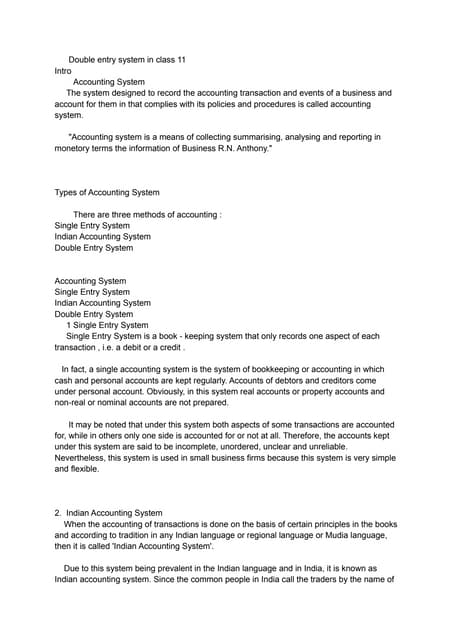 Double entry system in class 11
Intro
Accounting System
The system designed to record the accounting transaction and events of a business and account for them in that complies with its policies and procedures is called accounting system.

"Accounting system is a means of collecting summarising, analysing and reporting in monetory terms the information of Business R.N. Anthony."

Types of Accounting System

There are three methods of accounting :
Single Entry System
Indian Accounting System
Double Entry System

Accounting System
Single Entry System
Indian Accounting System
Double Entry System
1 Single Entry System
Single Entry System is a book - keeping system that only records one aspect of each transaction , i.e. a debit or a credit .

In fact, a single accounting system is the system of bookkeeping or accounting in which cash and personal accounts are kept regularly. Accounts of debtors and creditors come under personal account. Obviously, in this system real accounts or property accounts and non-real or nominal accounts are not prepared.

It may be noted that under this system both aspects of some transactions are accounted for, while in others only one side is accounted for or not at all. Therefore, the accounts kept under this system are said to be incomplete, unordered, unclear and unreliable. Nevertheless, this system is used in small business firms because this system is very simple and flexible.

2. Indian Accounting System
When the accounting of transactions is done on the basis of certain principles in the books and according to tradition in any Indian language or regional language or Mudia language, then it is called 'Indian Accounting System'.

Due to this system being prevalent in the Indian language and in India, it is known as Indian accounting system. Since the common people in India call the traders by the name of